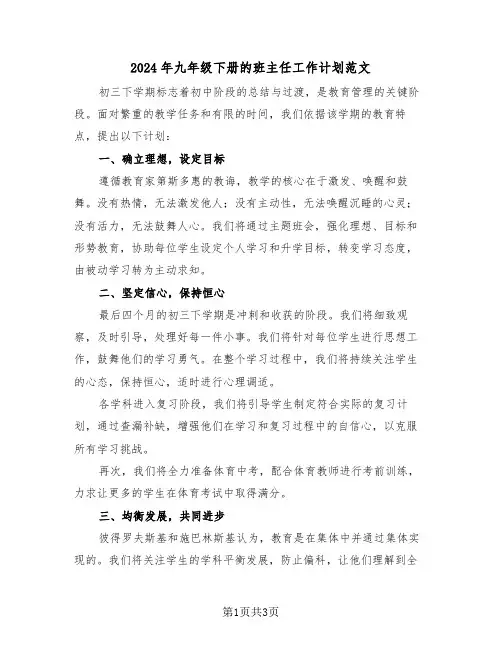 2024年九年级下册的班主任工作计划范文

初三下学期标志着初中阶段的总结与过渡，是教育管理的关键阶段。面对繁重的教学任务和有限的时间，我们依据该学期的教育特点，提出以下计划：

一、确立理想，设定目标

遵循教育家第斯多惠的教诲，教学的核心在于激发、唤醒和鼓舞。没有热情，无法激发他人；没有主动性，无法唤醒沉睡的心灵；没有活力，无法鼓舞人心。我们将通过主题班会，强化理想、目标和形势教育，协助每位学生设定个人学习和升学目标，转变学习态度，由被动学习转为主动求知。

二、坚定信心，保持恒心

最后四个月的初三下学期是冲刺和收获的阶段。我们将细致观察，及时引导，处理好每一件小事。我们将针对每位学生进行思想工作，鼓舞他们的学习勇气。在整个学习过程中，我们将持续关注学生的心态，保持恒心，适时进行心理调适。

各学科进入复习阶段，我们将引导学生制定符合实际的复习计划，通过查漏补缺，增强他们在学习和复习过程中的自信心，以克服所有学习挑战。

再次，我们将全力准备体育中考，配合体育教师进行考前训练，力求让更多的学生在体育考试中取得满分。

三、均衡发展，共同进步

彼得罗夫斯基和施巴林斯基认为，教育是在集体中并通过集体实现的。我们将关注学生的学科平衡发展，防止偏科，让他们理解到全

第1页共3页